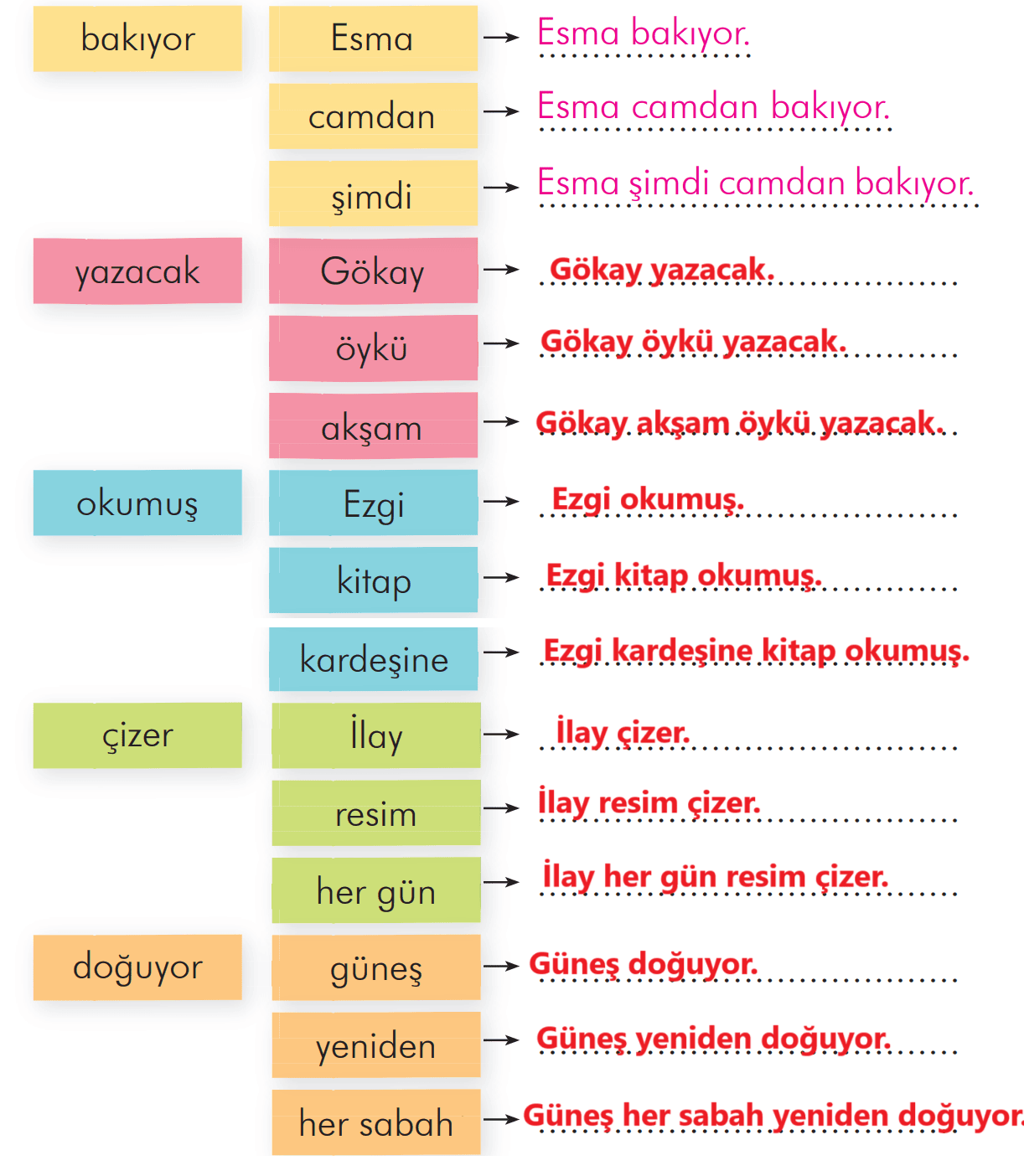 bakıyor
Esma → Esma bakıyor.
camdan → Esma camdan bakıyor.
şimdi → Esma şimdi camdan bakıyor.

yazacak
Gökay → Gökay yazacak.
öykü → Gökay öykü yazacak.
akşam → Gökay akşam öykü yazacak.

okumuş
Ezgi → Ezgi okumuş.
kitap → Ezgi kitap okumuş.
kardeşine → Ezgi kardeşine kitap okumuş.

çizer
İlay → İlay çizer.
resim → İlay resim çizer.
her gün → İlay her gün resim çizer.

doğuyor
güneş → Güneş doğuyor.
yeniden → Güneş yeniden doğuyor.
her sabah → Güneş her sabah yeniden doğuyor.